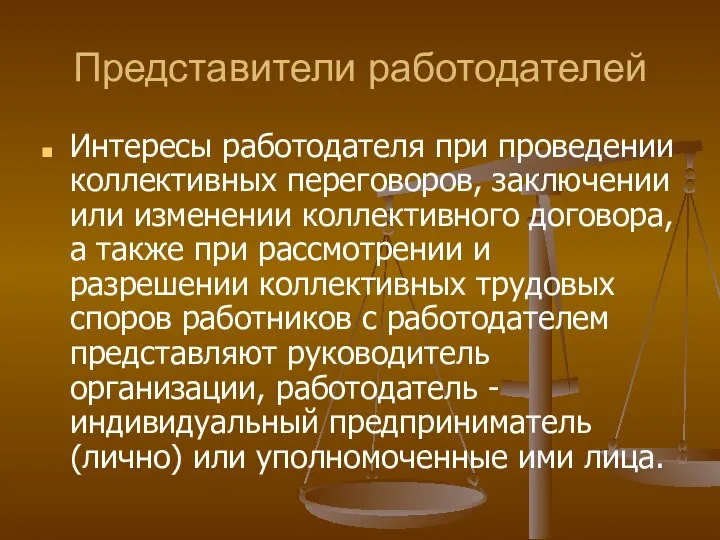 Представители работодателей

Интересы работодателя при проведении коллективных переговоров, заключении или изменении коллективного договора, а также при рассмотрении и разрешении коллективных трудовых споров работников с работодателем представляют руководитель организации, работодатель - индивидуальный предприниматель (лично) или уполномоченные ими лица.